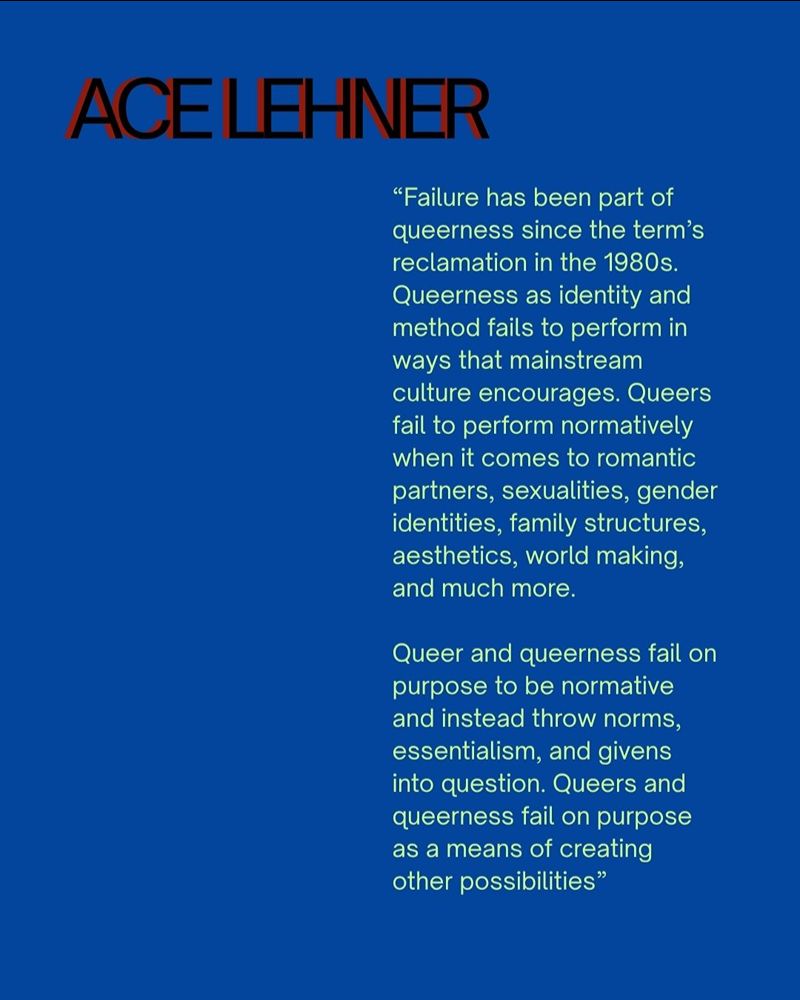 ACE LEHNER

“Failure has been part of queerness since the term’s reclamation in the 1980s. Queerness as identity and method fails to perform in ways that mainstream culture encourages. Queers fail to perform normatively when it comes to romantic partners, sexualities, gender identities, family structures, aesthetics, world making, and much more.

Queer and queerness fail on purpose to be normative and instead throw norms, essentialism, and givens into question. Queers and queerness fail on purpose as a means of creating other possibilities”